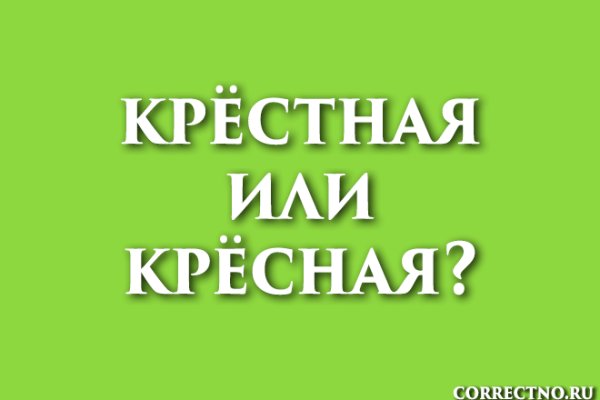 КРЁСТНАЯ ИЛИ КРЁСНАЯ?

CORRECTNO.RU